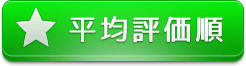 平均評価順